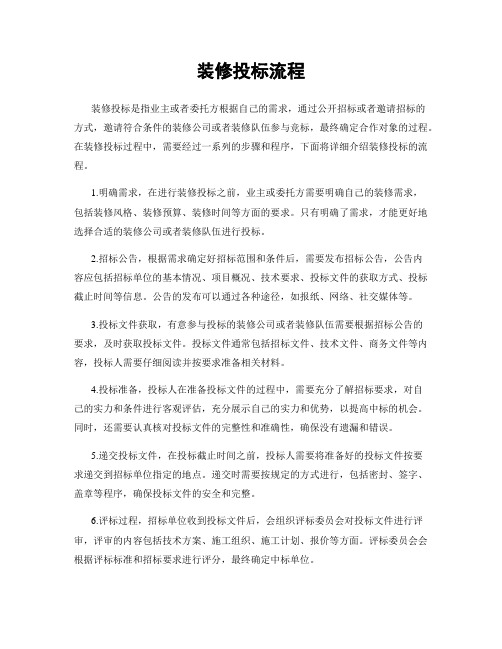 装修投标流程

装修投标是指业主或者委托方根据自己的需求，通过公开招标或者邀请招标的方式，邀请符合条件的装修公司或者装修队伍参与竞标，最终确定合作对象的过程。在装修投标过程中，需要经过一系列的步骤和程序，下面将详细介绍装修投标的流程。

1.明确需求，在进行装修投标之前，业主或委托方需要明确自己的装修需求，包括装修风格、装修预算、装修时间等方面的要求。只有明确了需求，才能更好地选择合适的装修公司或者装修队伍进行投标。

2.招标公告，根据需求确定好招标范围和条件后，需要发布招标公告，公告内容应包括招标单位的基本情况、项目概况、技术要求、投标文件的获取方式、投标截止时间等信息。公告的发布可以通过各种途径，如报纸、网络、社交媒体等。

3.投标文件获取，有意参与投标的装修公司或者装修队伍需要根据招标公告的要求，及时获取投标文件。投标文件通常包括招标文件、技术文件、商务文件等内容，投标人需要仔细阅读并按要求准备相关材料。

4.投标准备，投标人在准备投标文件的过程中，需要充分了解招标要求，对自己的实力和条件进行客观评估，充分展示自己的实力和优势，以提高中标的机会。同时，还需要认真核对投标文件的完整性和准确性，确保没有遗漏和错误。

5.递交投标文件，在投标截止时间之前，投标人需要将准备好的投标文件按要求递交到招标单位指定的地点。递交时需要按规定的方式进行，包括密封、签字、盖章等程序，确保投标文件的安全和完整。

6.评标过程，招标单位收到投标文件后，会组织评标委员会对投标文件进行评审，评审的内容包括技术方案、施工组织、施工计划、报价等方面。评标委员会会根据评标标准和招标要求进行评分，最终确定中标单位。